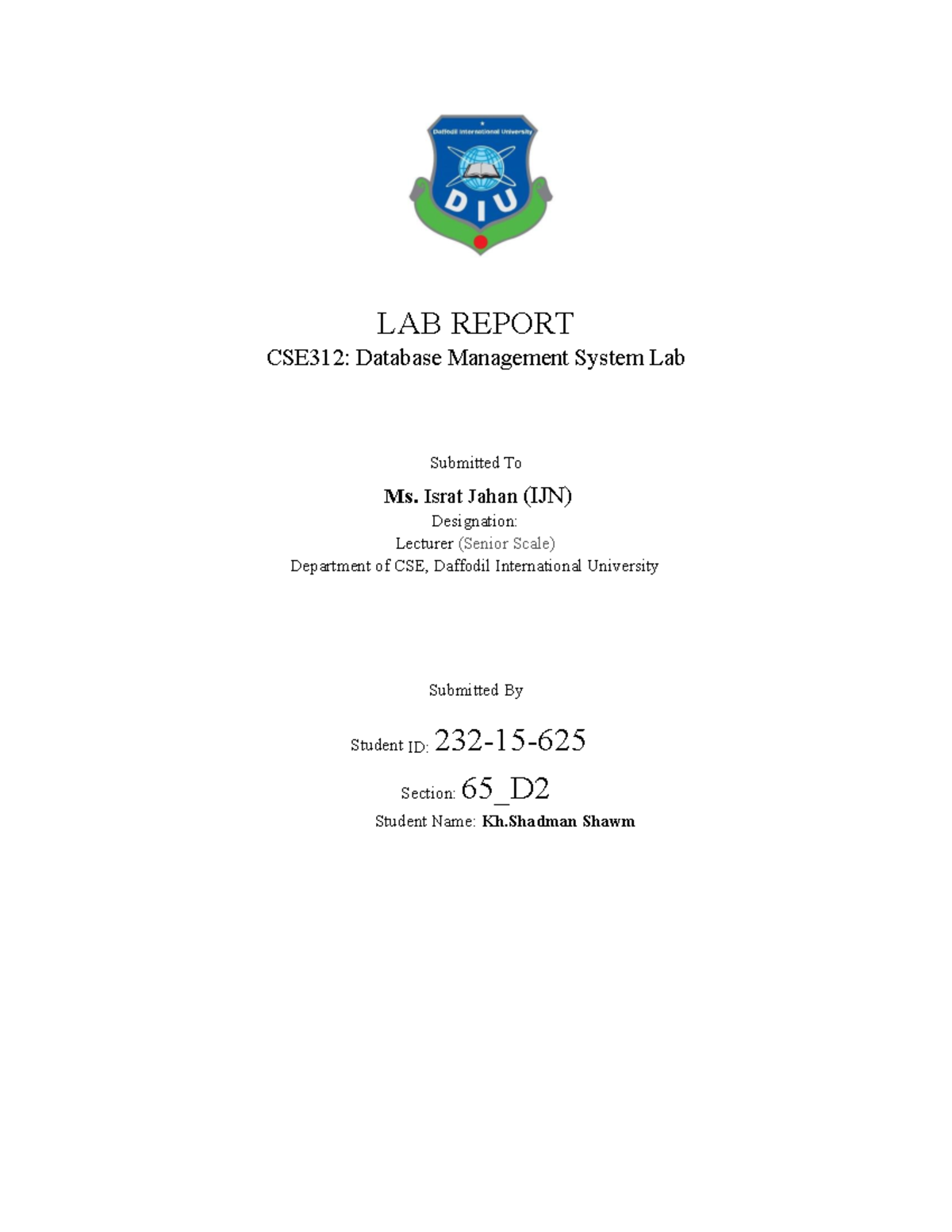 Daffodil International University

DIU

LAB REPORT
CSE312: Database Management System Lab

Submitted To

Ms. Israt Jahan (IJN)
Designation:
Lecturer (Senior Scale)
Department of CSE, Daffodil International University

Submitted By

Student ID: 232-15-625

Section: 65_D2

Student Name: Kh.Shadman Shawm